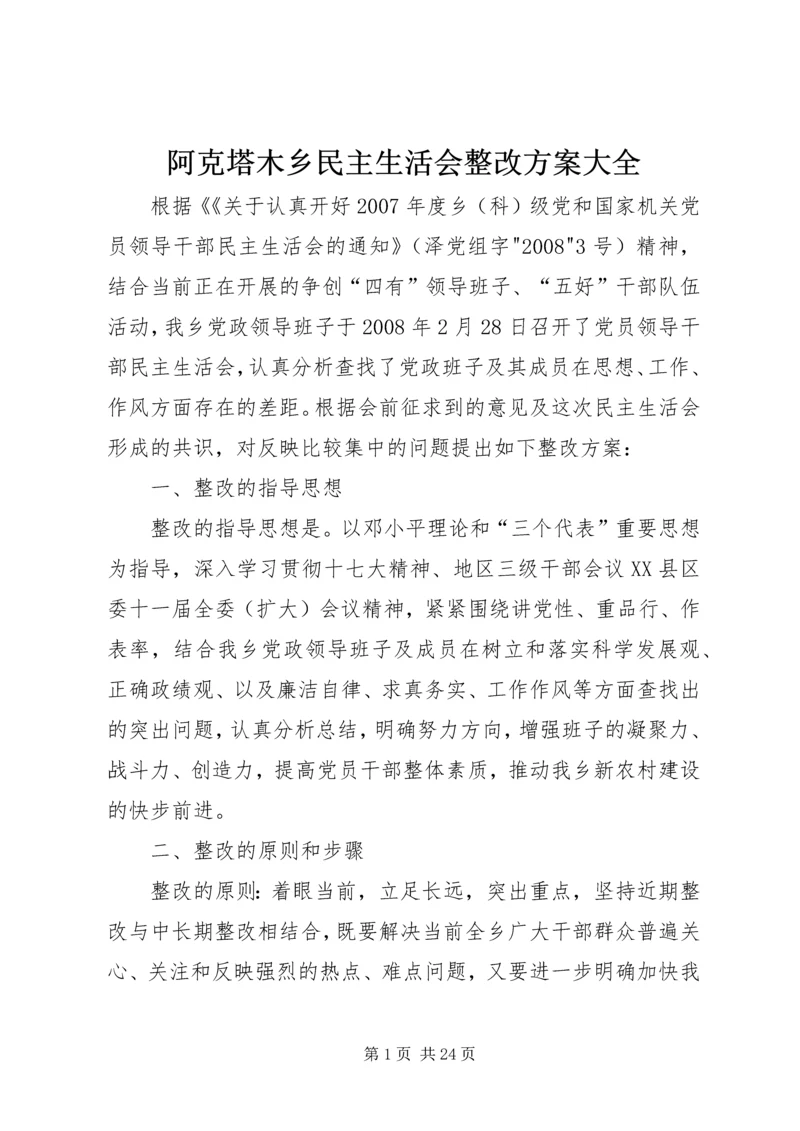 阿克塔木乡民主生活会整改方案大全

根据《《关于认真开好2007年度乡（科）级党和国家机关党员领导干部民主生活会的通知》（泽党组字"2008"3号）精神，结合当前正在开展的争创“四有”领导班子、“五好”干部队伍活动，我乡党政领导班子于2008年2月28日召开了党员领导干部民主生活会，认真分析查找了党政班子及其成员在思想、工作、作风方面存在的差距。根据会前征求到的意见及这次民主生活会形成的共识，对反映比较集中的问题提出如下整改方案：

一、整改的指导思想

整改的指导思想是。以邓小平理论和“三个代表”重要思想为指导，深入学习贯彻十七大精神、地区三级干部会议XX县区委十一届全委（扩大）会议精神，紧紧围绕讲党性、重品行、作表率，结合我乡党政领导班子及成员在树立和落实科学发展观、正确政绩观、以及廉洁自律、求真务实、工作作风等方面查找出的突出问题，认真分析总结，明确努力方向，增强班子的凝聚力、战斗力、创造力，提高党员干部整体素质，推动我乡新农村建设的快步前进。

二、整改的原则和步骤

整改的原则：着眼当前，立足长远，突出重点，坚持近期整改与中长期整改相结合，既要解决当前全乡广大干部群众普遍关心、关注和反映强烈的热点、难点问题，又要进一步明确加快我

第1页 共24页